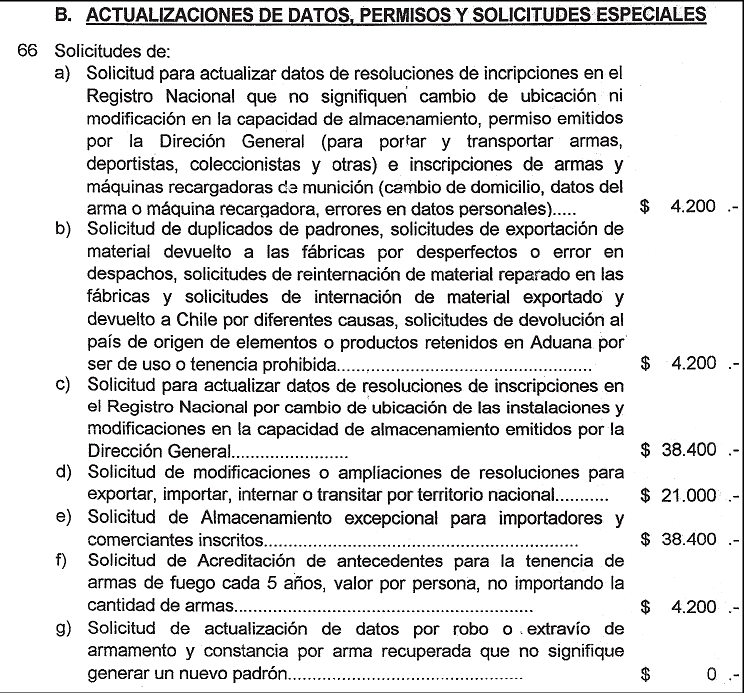 B. ACTUALIZACIONES DE DATOS, PERMISOS Y SOLICITUDES ESPECIALES

66 Solicitudes de:

a) Solicitud para actualizar datos de resoluciones de incripciones en el Registro Nacional que no signifiquen cambio de ubicación ni modificación en la capacidad de almacenamiento, permiso emitidos por la Direción General (para portar y transportar armas, deportistas, coleccionistas y otras) e inscripciones de armas y máquinas recargadoras de munición (cambio de domicilio, datos del arma o máquina recargadora, errores en datos personales) $ 4.200 .-

b) Solicitud de duplicados de padrones, solicitudes de exportación de material devuelto a las fábricas por desperfectos o error en despachos, solicitudes de reinternación de material reparado en las fábricas y solicitudes de internación de material exportado y devuelto a Chile por diferentes causas, solicitudes de devolución al país de origen de elementos o productos retenidos en Aduana por ser de uso o tenencia prohibida $ 4.200 .-

c) Solicitud para actualizar datos de resoluciones de inscripciones en el Registro Nacional por cambio de ubicación de las instalaciones y modificaciones en la capacidad de almacenamiento emitidos por la Dirección General $ 38.400 .-

d) Solicitud de modificaciones o ampliaciones de resoluciones para exportar, importar, internar o transitar por territorio nacional $ 21.000 .-

e) Solicitud de Almacenamiento excepcional para importadores y comerciantes inscritos $ 38.400 .-

f) Solicitud de Acreditación de antecedentes para la tenencia de armas de fuego cada 5 años, valor por persona, no importando la cantidad de armas $ 4.200 .-

g) Solicitud de actualización de datos por robo o extravío de armamento y constancia por arma recuperada que no signifique generar un nuevo padrón $ 0 .-